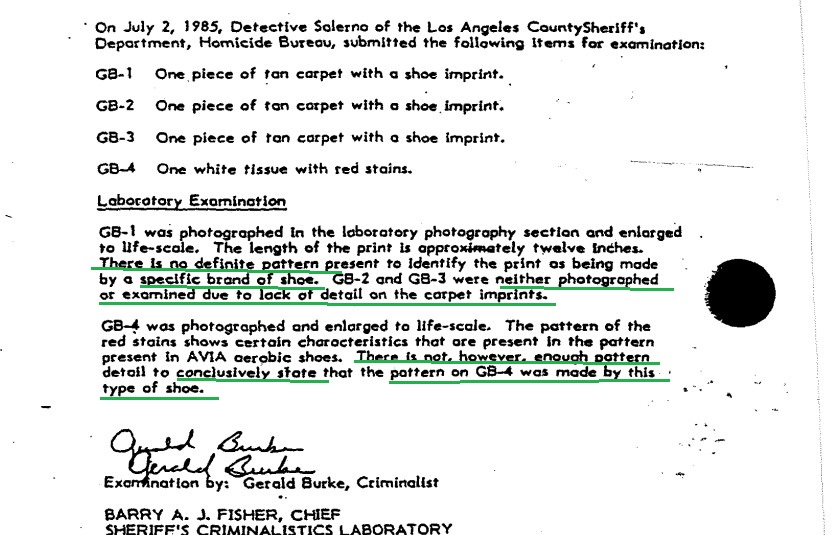 On July 2, 1985, Detective Salerno of the Los Angeles CountySheriff's Department, Homicide Bureau, submitted the following items for examination:

GB-1 One piece of tan carpet with a shoe imprint.

GB-2 One piece of tan carpet with a shoe imprint.

GB-3 One piece of tan carpet with a shoe imprint.

GB-4 One white tissue with red stains.

Laboratory Examination

GB-1 was photographed in the laboratory photography section and enlarged to life-scale. The length of the print is approximately twelve inches. There is no definite pattern present to identify the print as being made by a specific brand of shoe. GB-2 and GB-3 were neither photographed or examined due to lack of detail on the carpet imprints.

GB-4 was photographed and enlarged to life-scale. The pattern of the red stains shows certain characteristics that are present in the pattern present in AVIA aerobic shoes. There is not, however, enough pattern detail to conclusively state that the pattern on GB-4 was made by this type of shoe.

Gerald Burke
Gerald Burke
Examination by: Gerald Burke, Criminalist

BARRY A. J. FISHER, CHIEF
SHERIFF'S CRIMINALISTICS LABORATORY